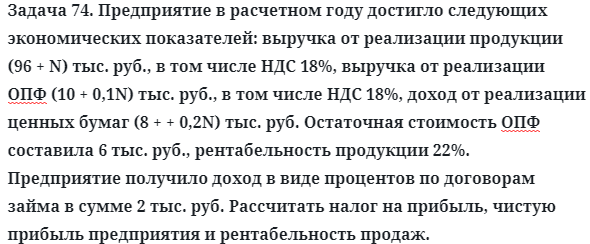 Задача 74. Предприятие в расчетном году достигло следующих экономических показателей: выручка от реализации продукции (96 + N) тыс. руб., в том числе НДС 18%, выручка от реализации ОПФ (10 + 0,1N) тыс. руб., в том числе НДС 18%, доход от реализации ценных бумаг (8 + + 0,2N) тыс. руб. Остаточная стоимость ОПФ составила 6 тыс. руб., рентабельность продукции 22%. Предприятие получило доход в виде процентов по договорам займа в сумме 2 тыс. руб. Рассчитать налог на прибыль, чистую прибыль предприятия и рентабельность продаж.